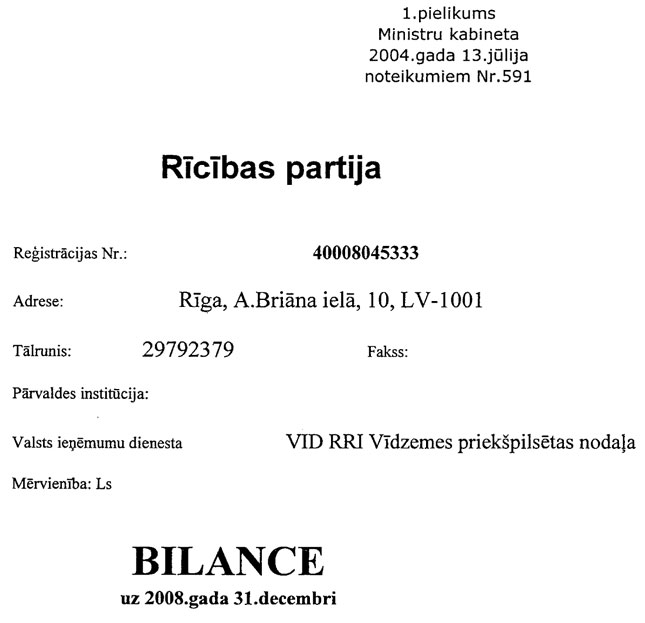 1.pielikums
Ministru kabineta
2004.gada 13.jūlija
noteikumiem Nr.591

Rīcības partija

Reģistrācijas Nr.: 40008045333

Adrese: Rīga, A.Briāna ielā, 10, LV-1001

Tālrunis: 29792379 Fakss:

Pārvaldes institūcija:

Valsts ieņēmumu dienesta VID RRI Vīdzemes priekšpilsētas nodaļa

Mērvienība: Ls

BILANCE
uz 2008.gada 31.decembri